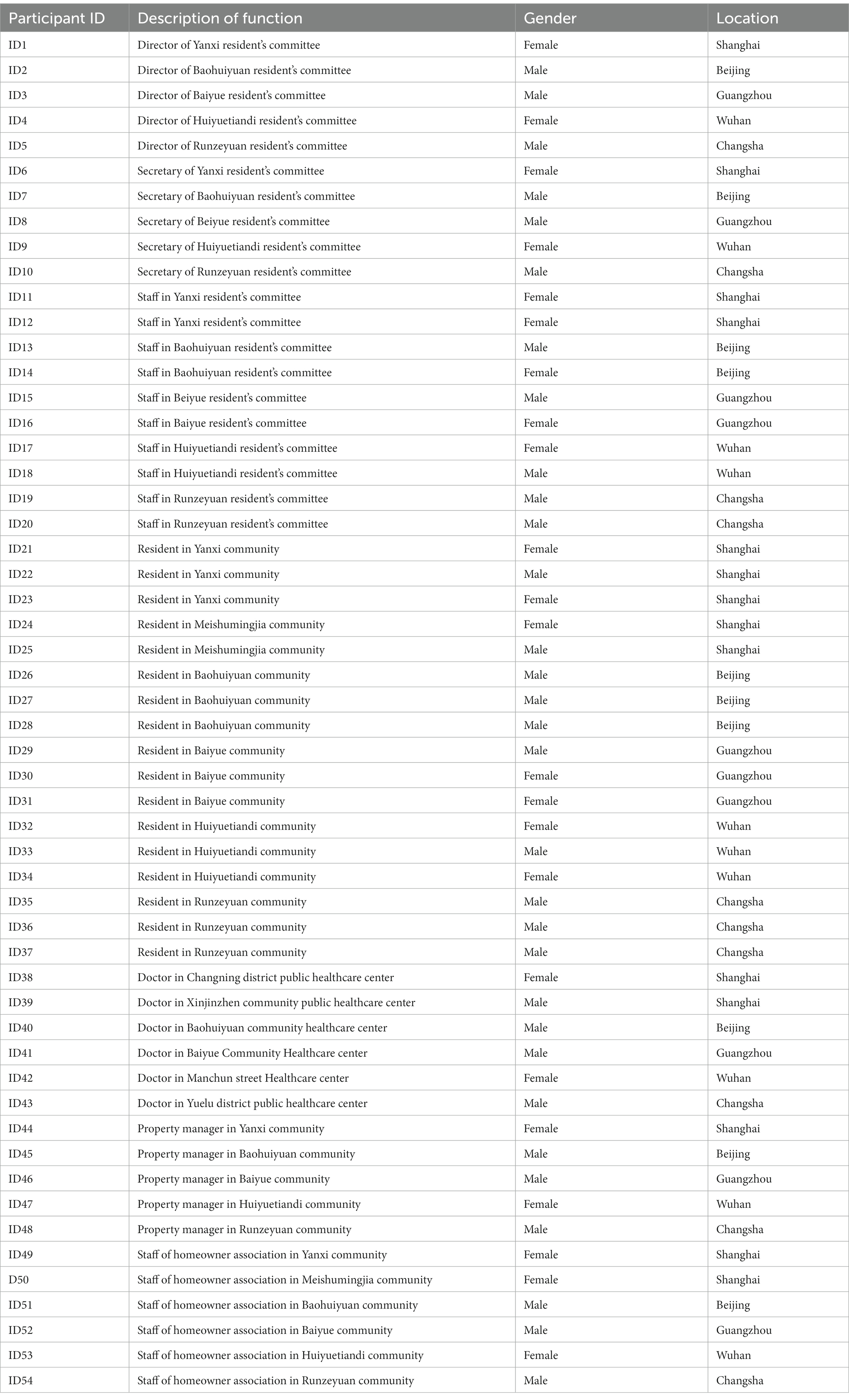 | Participant ID | Description of function | Gender | Location |
|---|---|---|---|
| ID1 | Director of Yanxi resident's committee | Female | Shanghai |
| ID2 | Director of Baohuiyuan resident's committee | Male | Beijing |
| ID3 | Director of Baiyue resident's committee | Male | Guangzhou |
| ID4 | Director of Huiyuetiandi resident's committee | Female | Wuhan |
| ID5 | Director of Runzeyuan resident's committee | Male | Changsha |
| ID6 | Secretary of Yanxi resident's committee | Female | Shanghai |
| ID7 | Secretary of Baohuiyuan resident's committee | Male | Beijing |
| ID8 | Secretary of Beiyue resident's committee | Male | Guangzhou |
| ID9 | Secretary of Huiyuetiandi resident's committee | Female | Wuhan |
| ID10 | Secretary of Runzeyuan resident's committee | Male | Changsha |
| ID11 | Staff in Yanxi resident's committee | Female | Shanghai |
| ID12 | Staff in Yanxi resident's committee | Female | Shanghai |
| ID13 | Staff in Baohuiyuan resident's committee | Male | Beijing |
| ID14 | Staff in Baohuiyuan resident's committee | Female | Beijing |
| ID15 | Staff in Beiyue resident's committee | Male | Guangzhou |
| ID16 | Staff in Baiyue resident's committee | Female | Guangzhou |
| ID17 | Staff in Huiyuetiandi resident's committee | Female | Wuhan |
| ID18 | Staff in Huiyuetiandi resident's committee | Male | Wuhan |
| ID19 | Staff in Runzeyuan resident's committee | Male | Changsha |
| ID20 | Staff in Runzeyuan resident's committee | Male | Changsha |
| ID21 | Resident in Yanxi community | Female | Shanghai |
| ID22 | Resident in Yanxi community | Male | Shanghai |
| ID23 | Resident in Yanxi community | Female | Shanghai |
| ID24 | Resident in Meishumingjia community | Female | Shanghai |
| ID25 | Resident in Meishumingjia community | Male | Shanghai |
| ID26 | Resident in Baohuiyuan community | Male | Beijing |
| ID27 | Resident in Baohuiyuan community | Male | Beijing |
| ID28 | Resident in Baohuiyuan community | Male | Beijing |
| ID29 | Resident in Baiyue community | Male | Guangzhou |
| ID30 | Resident in Baiyue community | Female | Guangzhou |
| ID31 | Resident in Baiyue community | Female | Guangzhou |
| ID32 | Resident in Huiyuetiandi community | Female | Wuhan |
| ID33 | Resident in Huiyuetiandi community | Male | Wuhan |
| ID34 | Resident in Huiyuetiandi community | Female | Wuhan |
| ID35 | Resident in Runzeyuan community | Male | Changsha |
| ID36 | Resident in Runzeyuan community | Male | Changsha |
| ID37 | Resident in Runzeyuan community | Male | Changsha |
| ID38 | Doctor in Changning district public healthcare center | Female | Shanghai |
| ID39 | Doctor in Xinjinzhen community public healthcare center | Male | Shanghai |
| ID40 | Doctor in Baohuiyuan community healthcare center | Male | Beijing |
| ID41 | Doctor in Baiyue Community Healthcare center | Male | Guangzhou |
| ID42 | Doctor in Manchun street Healthcare center | Female | Wuhan |
| ID43 | Doctor in Yuelu district public healthcare center | Male | Changsha |
| ID44 | Property manager in Yanxi community | Female | Shanghai |
| ID45 | Property manager in Baohuiyuan community | Male | Beijing |
| ID46 | Property manager in Baiyue community | Male | Guangzhou |
| ID47 | Property manager in Huiyuetiandi community | Female | Wuhan |
| ID48 | Property manager in Runzeyuan community | Male | Changsha |
| ID49 | Staff of homeowner association in Yanxi community | Female | Shanghai |
| D50 | Staff of homeowner association in Meishumingjia community | Female | Shanghai |
| ID51 | Staff of homeowner association in Baohuiyuan community | Male | Beijing |
| ID52 | Staff of homeowner association in Baiyue community | Male | Guangzhou |
| ID53 | Staff of homeowner association in Huiyuetiandi community | Female | Wuhan |
| ID54 | Staff of homeowner association in Runzeyuan community | Male | Changsha |